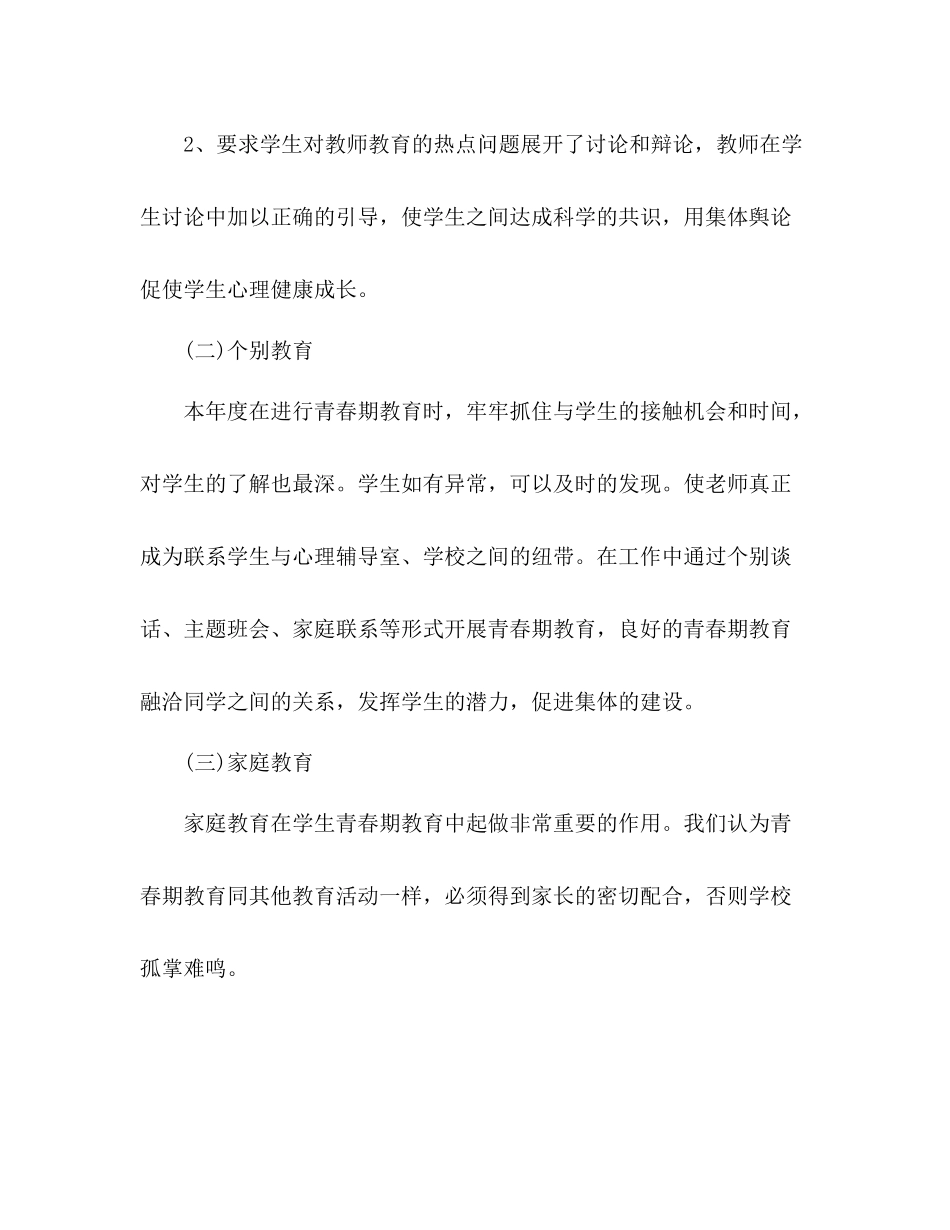 2、要求学生对教师教育的热点问题展开了讨论和辩论，教师在学生讨论中加以正确的引导，使学生之间达成科学的共识，用集体舆论促使学生心理健康成长。

(二)个别教育

本年度在进行青春期教育时，牢牢抓住与学生的接触机会和时间，对学生的了解也最深。学生如有异常，可以及时的发现。使老师真正成为联系学生与心理辅导室、学校之间的纽带。在工作中通过个别谈话、主题班会、家庭联系等形式开展青春期教育，良好的青春期教育融洽同学之间的关系，发挥学生的潜力，促进集体的建设。

(三)家庭教育

家庭教育在学生青春期教育中起做非常重要的作用。我们认为青春期教育同其他教育活动一样，必须得到家长的密切配合，否则学校孤掌难鸣。